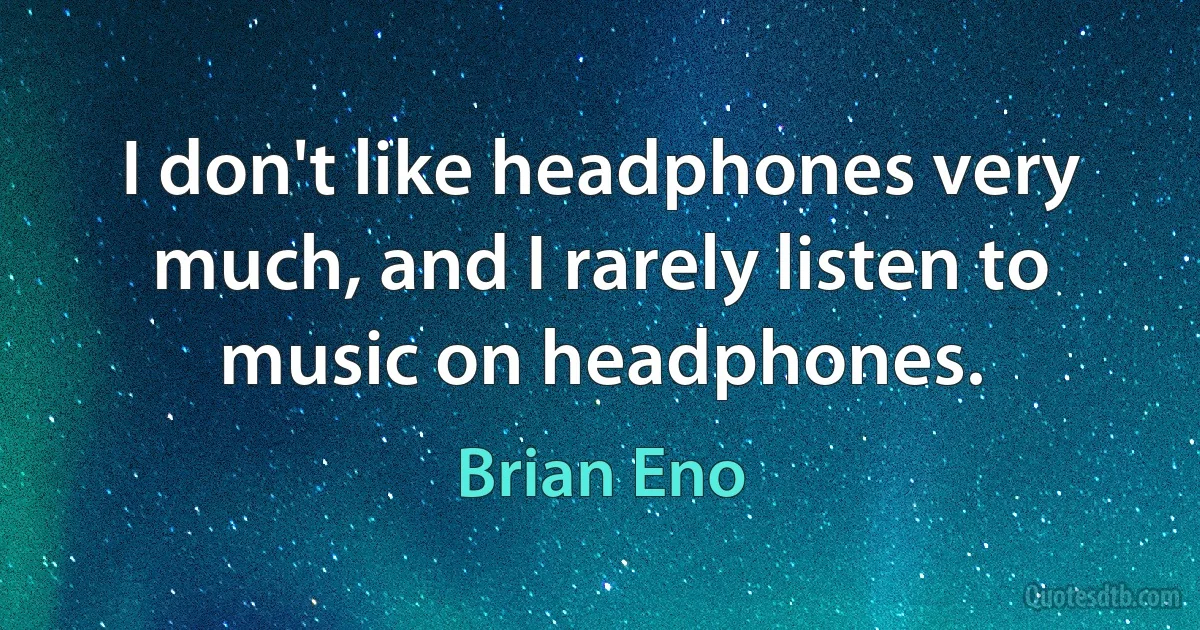 I don't like headphones very much, and I rarely listen to music on headphones.

Brian Eno

Quotesdtb.com